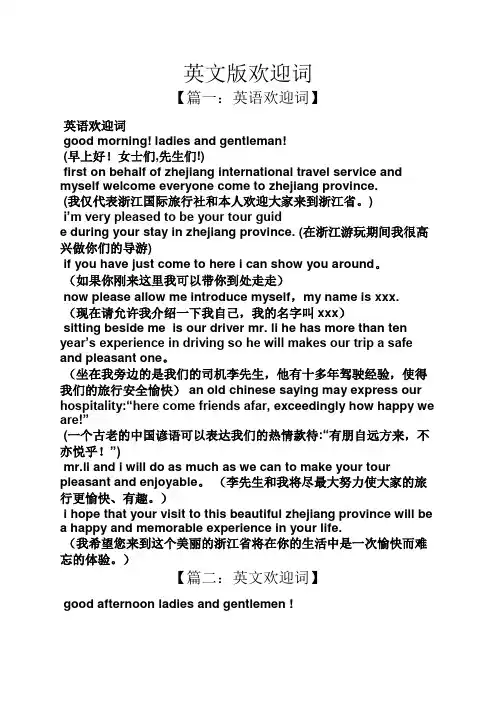 英文版欢迎词

【篇一：英语欢迎词】

英语欢迎词

good morning! ladies and gentleman!

(早上好！女士们,先生们!)

first on behalf of zhejiang international travel service and myself welcome everyone come to zhejiang province.

(我仅代表浙江国际旅行社和本人欢迎大家来到浙江省。)

i'm very pleased to be your tour guid
e during your stay in zhejiang province. (在浙江游玩期间我很高兴做你们的导游)

if you have just come to here i can show you around。

（如果你刚来这里我可以带你到处走走）

now please allow me introduce myself，my name is xxx.

（现在请允许我介绍一下我自己，我的名字叫 xxx）

sitting beside me is our driver mr. li he has more than ten year's experience in driving so he will makes our trip a safe and pleasant one。

（坐在我旁边的是我们的司机李先生，他有十多年驾驶经验，使得我们的旅行安全愉快） an old chinese saying may express our hospitality:"here come friends afar, exceedingly how happy we are!"

(一个古老的中国谚语可以表达我们的热情款待:"有朋自远方来，不亦悦乎！")

mr.li and i will do as much as we can to make your tour pleasant and enjoyable。（李先生和我将尽最大努力使大家的旅行更愉快、有趣。）

i hope that your visit to this beautiful zhejiang province will be a happy and memorable experience in your life.

（我希望您来到这个美丽的浙江省将在你的生活中是一次愉快而难忘的体验。）

【篇二：英文欢迎词】

good afternoon ladies and gentlemen !